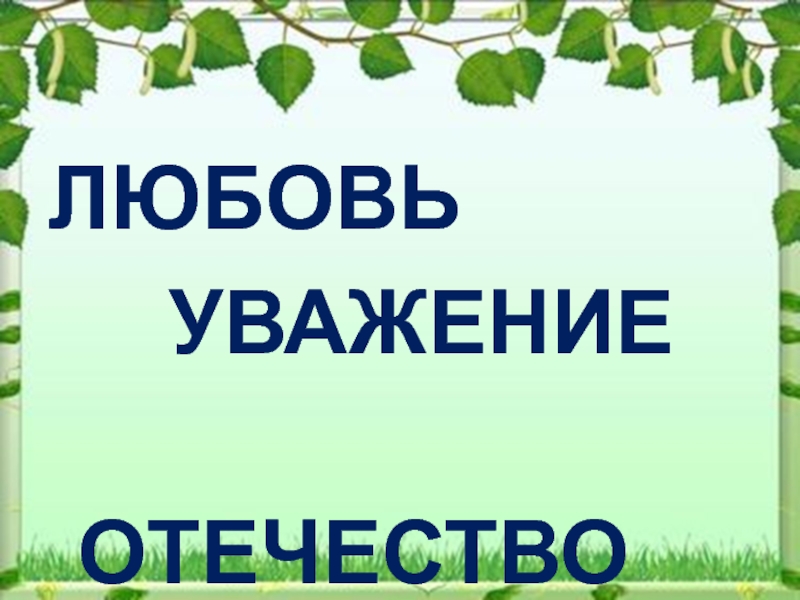 ЛЮБОВЬ

УВАЖЕНИЕ

ОТЕЧЕСТВО